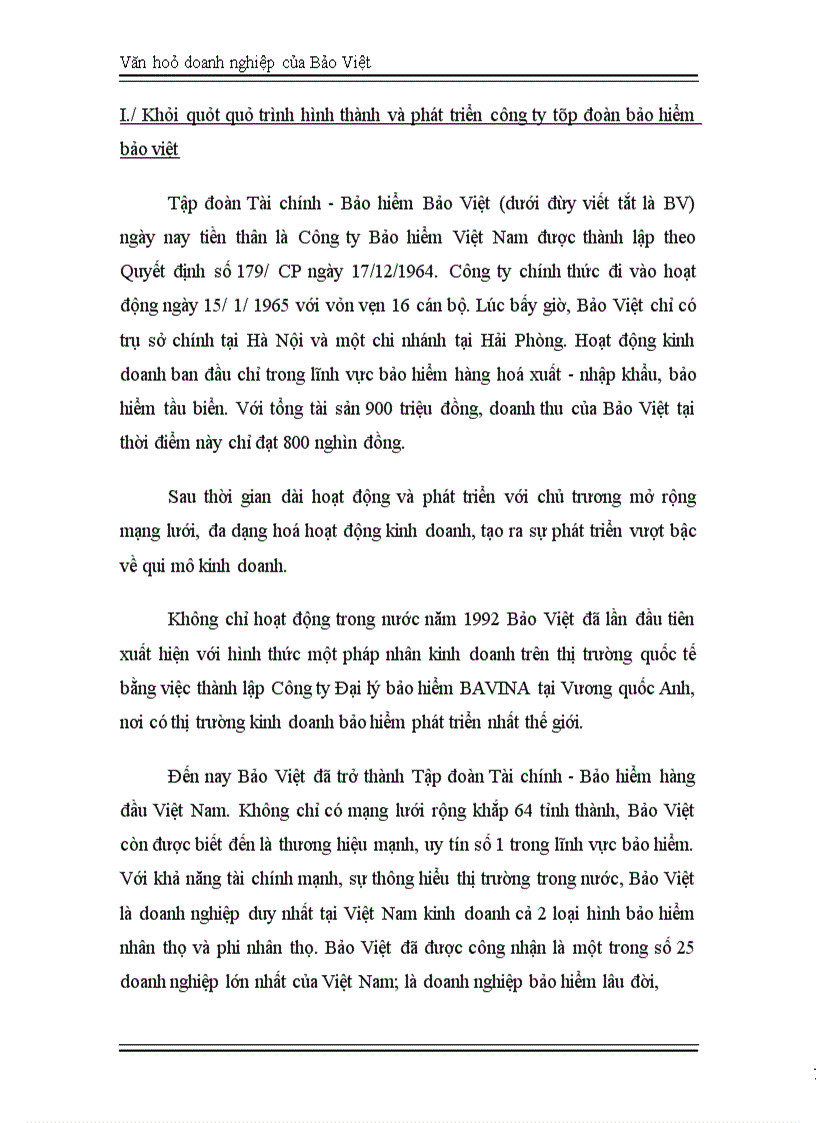 Văn hoỏ doanh nghiệp của Bảo Việt

I./ Khỏi quỏt quỏ trình hình thành và phát triển công ty tõp đoàn bảo hiểm bảo việt

Tập đoàn Tài chính - Bảo hiểm Bảo Việt (dưới đừy viết tắt là BV) ngày nay tiền thân là Công ty Bảo hiểm Việt Nam được thành lập theo Quyết định số 179/ CP ngày 17/12/1964. Công ty chính thức đi vào hoạt động ngày 15/ 1/ 1965 với vỏn vẹn 16 cán bộ. Lúc bấy giờ, Bảo Việt chỉ có trụ sở chính tại Hà Nội và một chi nhánh tại Hải Phòng. Hoạt động kinh doanh ban đầu chỉ trong lĩnh vực bảo hiểm hàng hoá xuất - nhập khẩu, bảo hiểm tầu biển. Với tổng tài sản 900 triệu đồng, doanh thu của Bảo Việt tại thời điểm này chỉ đạt 800 nghìn đồng.

Sau thời gian dài hoạt động và phát triển với chủ trương mở rộng mạng lưới, đa dạng hoá hoạt động kinh doanh, tạo ra sự phát triển vượt bậc về qui mô kinh doanh.

Không chỉ hoạt động trong nước năm 1992 Bảo Việt đã lần đầu tiên xuất hiện với hình thức một pháp nhân kinh doanh trên thị trường quốc tế bằng việc thành lập Công ty Đại lý bảo hiểm BAVINA tại Vương quốc Anh, nơi có thị trường kinh doanh bảo hiểm phát triển nhất thế giới.

Đến nay Bảo Việt đã trở thành Tập đoàn Tài chính - Bảo hiểm hàng đầu Việt Nam. Không chỉ có mạng lưới rộng khắp 64 tỉnh thành, Bảo Việt còn được biết đến là thương hiệu mạnh, uy tín số 1 trong lĩnh vực bảo hiểm. Với khả năng tài chính mạnh, sự thông hiểu thị trường trong nước, Bảo Việt là doanh nghiệp duy nhất tại Việt Nam kinh doanh cả 2 loại hình bảo hiểm nhân thọ và phi nhân thọ. Bảo Việt đã được công nhận là một trong số 25 doanh nghiệp lớn nhất của Việt Nam; là doanh nghiệp bảo hiểm lâu đời,